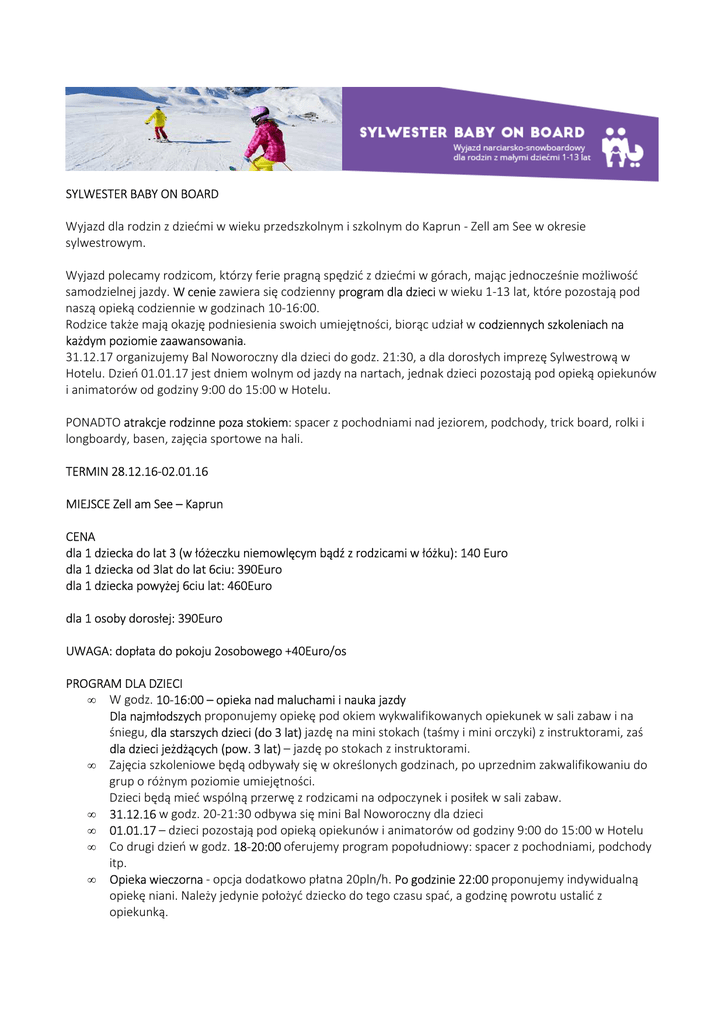 SYLWESTER BABY ON BOARD
Wyjazd narciarsko-snowboardowy dla rodzin z małymi dziećmi 1-13 lat

SYLWESTER BABY ON BOARD

Wyjazd dla rodzin z dziećmi w wieku przedszkolnym i szkolnym do Kaprun - Zell am See w okresie sylwestrowym.

Wyjazd polecamy rodzicom, którzy ferie pragną spędzić z dziećmi w górach, mając jednocześnie możliwość samodzielnej jazdy. W cenie zawiera się codzienny program dla dzieci w wieku 1-13 lat, które pozostają pod naszą opieką codziennie w godzinach 10-16:00.
Rodzice także mają okazję podniesienia swoich umiejętności, biorąc udział w codziennych szkoleniach na każdym poziomie zaawansowania.
31.12.17 organizujemy Bal Noworoczny dla dzieci do godz. 21:30, a dla dorosłych imprezę Sylwestrową w Hotelu. Dzień 01.01.17 jest dniem wolnym od jazdy na nartach, jednak dzieci pozostają pod opieką opiekunów i animatorów od godziny 9:00 do 15:00 w Hotelu.

PONADTO atrakcje rodzinne poza stokiem: spacer z pochodniami nad jeziorem, podchody, trick board, rolki i longboardy, basen, zajęcia sportowe na hali.

TERMIN 28.12.16-02.01.16

MIEJSCE Zell am See – Kaprun

CENA
dla 1 dziecka do lat 3 (w łóżeczku niemowlęcym bądź z rodzicami w łóżku): 140 Euro
dla 1 dziecka od 3lat do lat 6ciu: 390Euro
dla 1 dziecka powyżej 6ciu lat: 460Euro

dla 1 osoby dorosłej: 390Euro

UWAGA: dopłata do pokoju 2osobowego +40Euro/os

PROGRAM DLA DZIECI
∞ W godz. 10-16:00 – opieka nad maluchami i nauka jazdy
Dla najmłodszych proponujemy opiekę pod okiem wykwalifikowanych opiekunek w sali zabaw i na śniegu, dla starszych dzieci (do 3 lat) jazdę na mini stokach (taśmy i mini orczyki) z instruktorami, zaś dla dzieci jeżdżących (pow. 3 lat) – jazdę po stokach z instruktorami.
∞ Zajęcia szkoleniowe będą odbywały się w określonych godzinach, po uprzednim zakwalifikowaniu do grup o różnym poziomie umiejętności.
Dzieci będą mieć wspólną przerwę z rodzicami na odpoczynek i posiłek w sali zabaw.
∞ 31.12.16 w godz. 20-21:30 odbywa się mini Bal Noworoczny dla dzieci
∞ 01.01.17 – dzieci pozostają pod opieką opiekunów i animatorów od godziny 9:00 do 15:00 w Hotelu
∞ Co drugi dzień w godz. 18-20:00 oferujemy program popołudniowy: spacer z pochodniami, podchody itp.
∞ Opieka wieczorna - opcja dodatkowo płatna 20pln/h. Po godzinie 22:00 proponujemy indywidualną opiekę niani. Należy jedynie położyć dziecko do tego czasu spać, a godzinę powrotu ustalić z opiekunką.